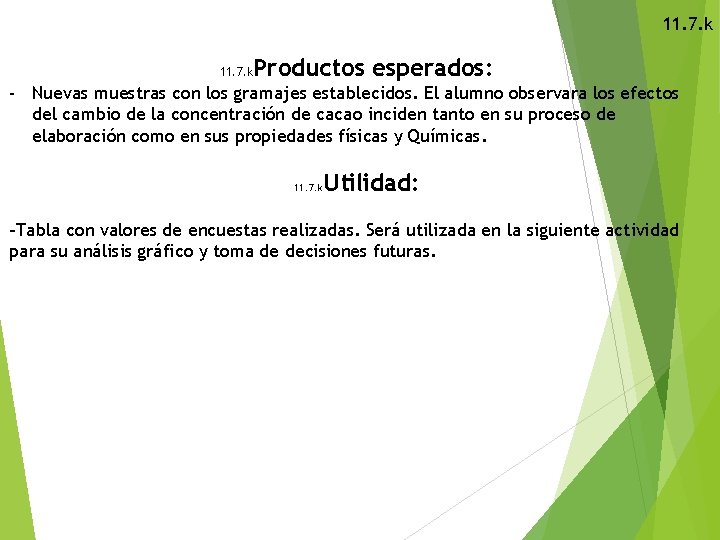 11.7.k

11.7.kProductos esperados:

- Nuevas muestras con los gramajes establecidos. El alumno observara los efectos del cambio de la concentración de cacao inciden tanto en su proceso de elaboración como en sus propiedades físicas y Químicas.

11.7.kUtilidad:

-Tabla con valores de encuestas realizadas. Será utilizada en la siguiente actividad para su análisis gráfico y toma de decisiones futuras.